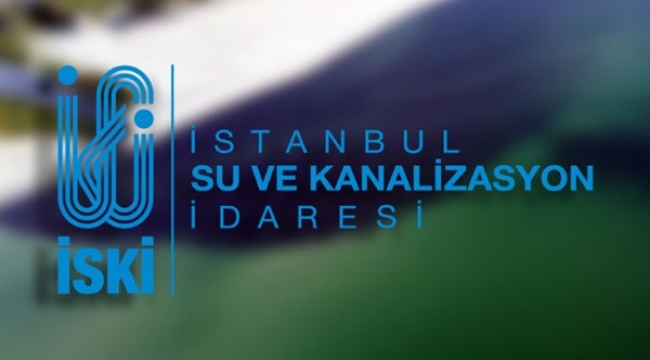 iSKi

İSTANBUL
SU VE KANALİZASYON
İDARESİ